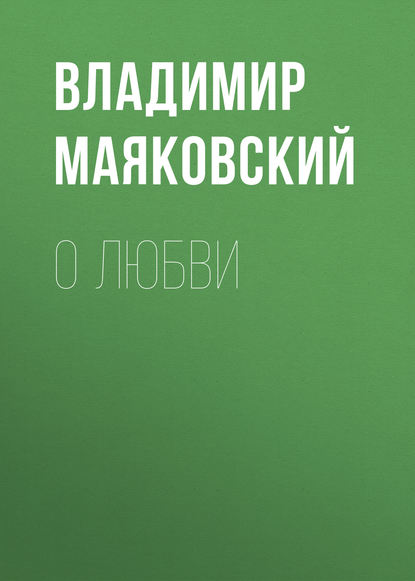 ВЛАДИМИР МАЯКОВСКИЙ

О ЛЮБВИ